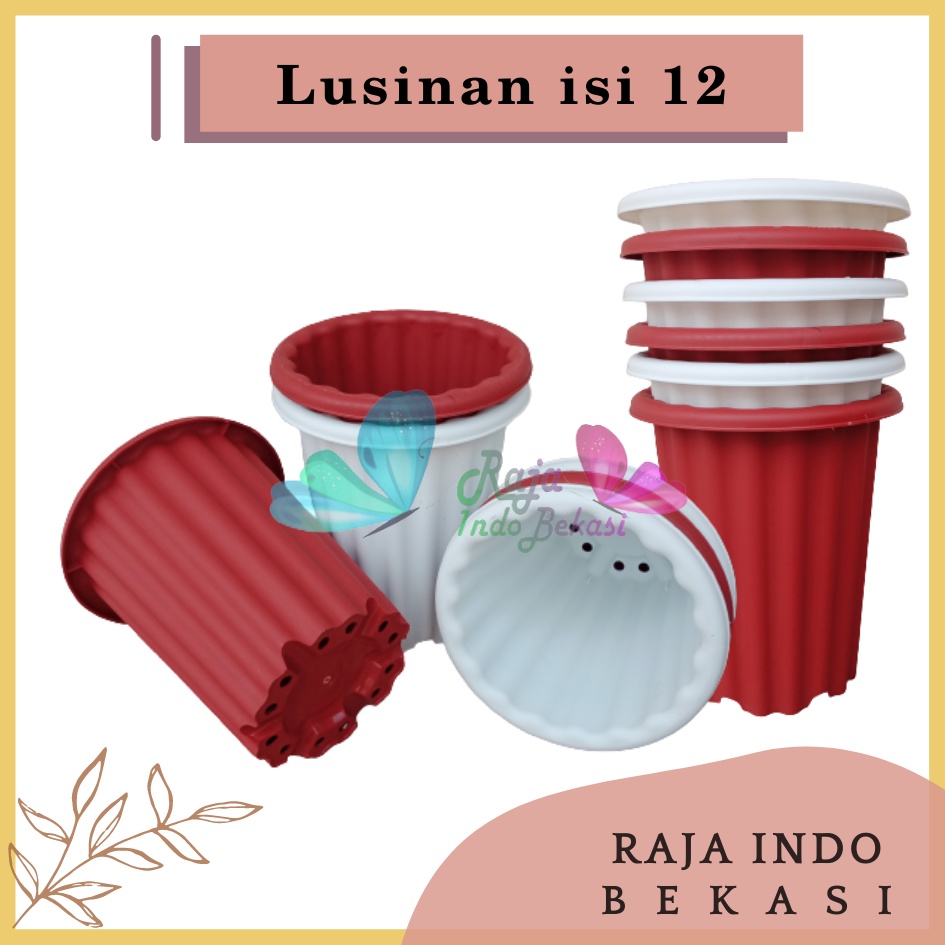 Lusinan isi 12

Raja Indo Bekasi

RAJA INDO BEKASI